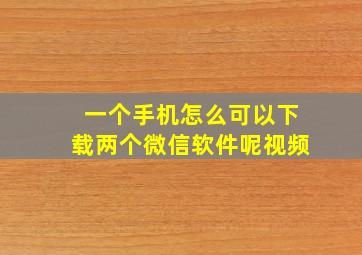 一个手机怎么可以下载两个微信软件呢视频